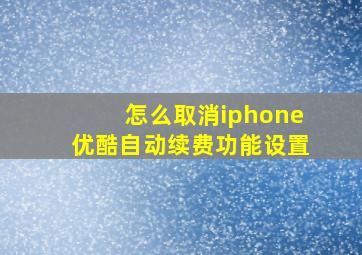 怎么取消iphone
优酷自动续费功能设置